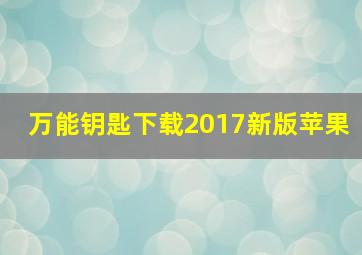 万能钥匙下载2017新版苹果